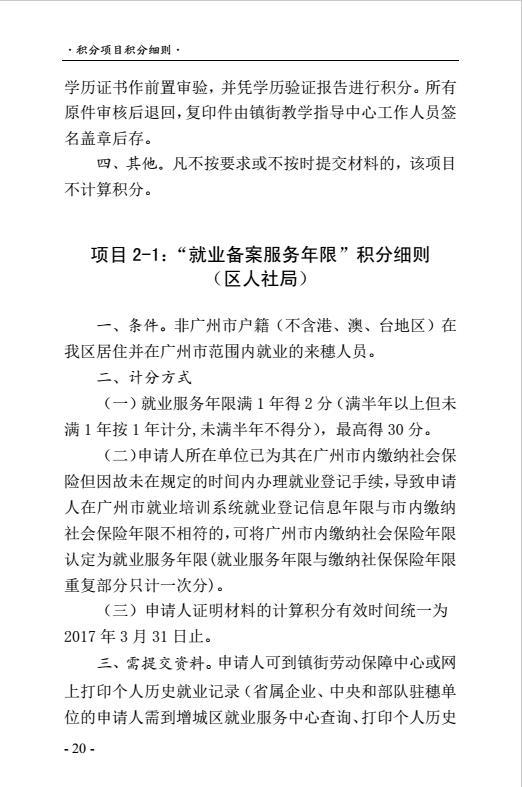 · 积分项目积分细则 ·

学历证书作前置审验，并凭学历验证报告进行积分。所有原件审核后退回，复印件由镇街教学指导中心工作人员签名盖章后存。

四、其他。凡不按要求或不按时提交材料的，该项目不计算积分。

项目 2-1：“就业备案服务年限”积分细则
（区人社局）

一、条件。非广州市户籍（不含港、澳、台地区）在我区居住并在广州市范围内就业的来穗人员。

二、计分方式

（一）就业服务年限满 1 年得 2 分（满半年以上但未满 1 年按 1 年计分，未满半年不得分），最高得 30 分。

（二）申请人所在单位已为其在广州市内缴纳社会保险但因故未在规定的时间内办理就业登记手续，导致申请人在广州市就业培训系统就业登记信息年限与市内缴纳社会保险年限不相符的，可将广州市内缴纳社会保险年限认定为就业服务年限(就业服务年限与缴纳社保保险年限重复部分只计一次分)。

（三）申请人证明材料的计算积分有效时间统一为 2017 年 3 月 31 日止。

三、需提交资料。申请人可到镇街劳动保障中心或网上打印个人历史就业记录（省属企业、中央和部队驻穗单位的申请人需到增城区就业服务中心查询、打印个人历史

- 20 -